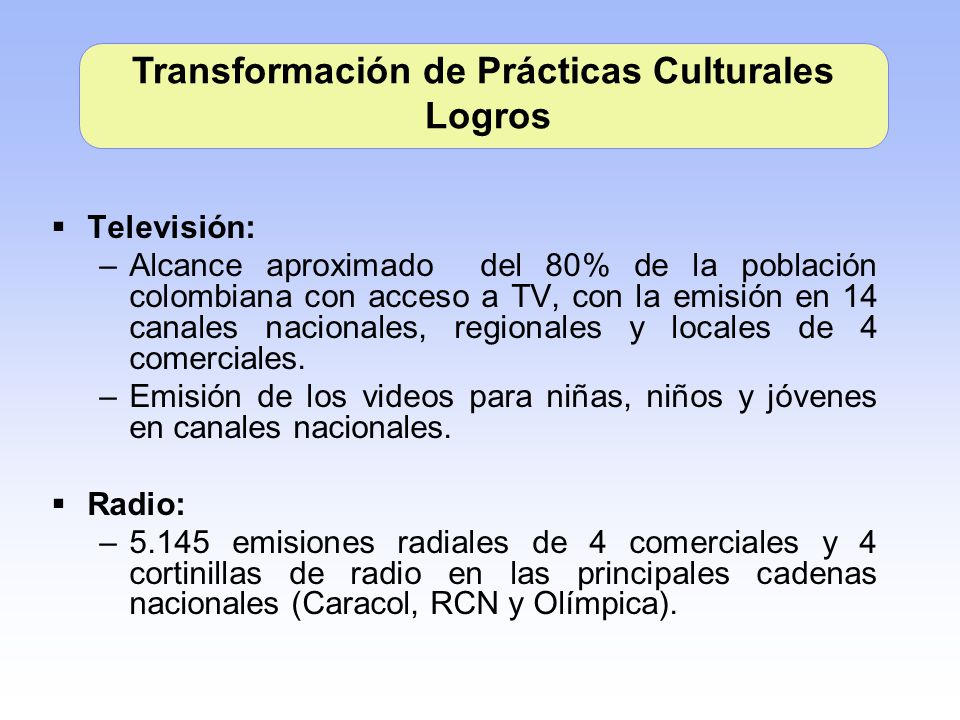 Transformación de Prácticas Culturales
Logros

▪ Televisión:
– Alcance aproximado del 80% de la población colombiana con acceso a TV, con la emisión en 14 canales nacionales, regionales y locales de 4 comerciales.
– Emisión de los videos para niñas, niños y jóvenes en canales nacionales.

▪ Radio:
– 5.145 emisiones radiales de 4 comerciales y 4 cortinillas de radio en las principales cadenas nacionales (Caracol, RCN y Olímpica).